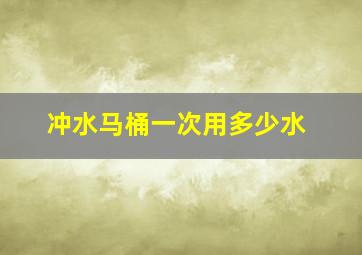 冲水马桶一次用多少水